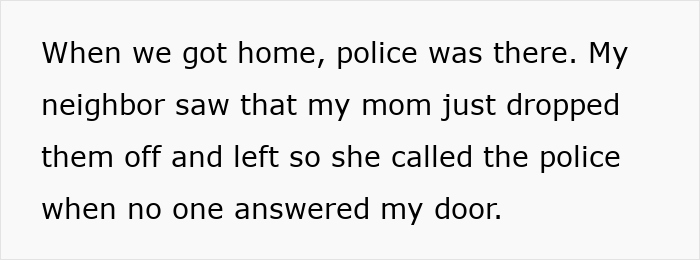 When we got home, police was there. My neighbor saw that my mom just dropped them off and left so she called the police when no one answered my door.